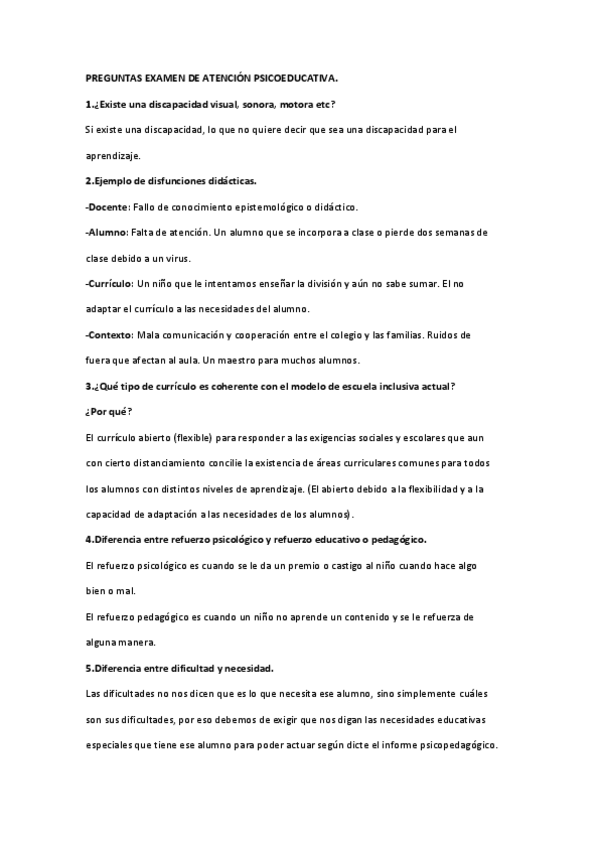 PREGUNTAS EXAMEN DE ATENCIÓN PSICOEDUCATIVA.

1.¿Existe una discapacidad visual, sonora, motora etc?

Si existe una discapacidad, lo que no quiere decir que sea una discapacidad para el aprendizaje.

2.Ejemplo de disfunciones didácticas.

-Docente: Fallo de conocimiento epistemológico o didáctico.

-Alumno: Falta de atención. Un alumno que se incorpora a clase o pierde dos semanas de clase debido a un virus.

-Currículo: Un niño que le intentamos enseñar la división y aún no sabe sumar. El no adaptar el currículo a las necesidades del alumno.

-Contexto: Mala comunicación y cooperación entre el colegio y las familias. Ruidos de fuera que afectan al aula. Un maestro para muchos alumnos.

3.¿Qué tipo de currículo es coherente con el modelo de escuela inclusiva actual? ¿Por qué?

El currículo abierto (flexible) para responder a las exigencias sociales y escolares que aun con cierto distanciamiento concilie la existencia de áreas curriculares comunes para todos los alumnos con distintos niveles de aprendizaje. (El abierto debido a la flexibilidad y a la capacidad de adaptación a las necesidades de los alumnos).

4.Diferencia entre refuerzo psicológico y refuerzo educativo o pedagógico.

El refuerzo psicológico es cuando se le da un premio o castigo al niño cuando hace algo bien o mal.

El refuerzo pedagógico es cuando un niño no aprende un contenido y se le refuerza de alguna manera.

5.Diferencia entre dificultad y necesidad.

Las dificultades no nos dicen que es lo que necesita ese alumno, sino simplemente cuáles son sus dificultades, por eso debemos de exigir que nos digan las necesidades educativas especiales que tiene ese alumno para poder actuar según dicte el informe psicopedagógico.